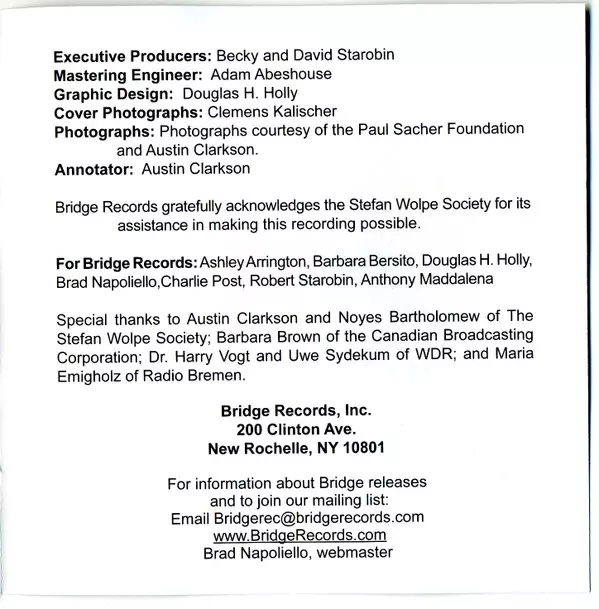 Executive Producers: Becky and David Starobin
Mastering Engineer: Adam Abeshouse
Graphic Design: Douglas H. Holly
Cover Photographs: Clemens Kalischer
Photographs: Photographs courtesy of the Paul Sacher Foundation and Austin Clarkson.
Annotator: Austin Clarkson

Bridge Records gratefully acknowledges the Stefan Wolpe Society for its assistance in making this recording possible.

For Bridge Records: Ashley Arrington, Barbara Bersito, Douglas H. Holly, Brad Napoliello,Charlie Post, Robert Starobin, Anthony Maddalena

Special thanks to Austin Clarkson and Noyes Bartholomew of The Stefan Wolpe Society; Barbara Brown of the Canadian Broadcasting Corporation; Dr. Harry Vogt and Uwe Sydekum of WDR; and Maria Emigholz of Radio Bremen.

Bridge Records, Inc.
200 Clinton Ave.
New Rochelle, NY 10801

For information about Bridge releases
and to join our mailing list:
Email Bridgerec@bridgerecords.com
www.BridgeRecords.com
Brad Napoliello, webmaster